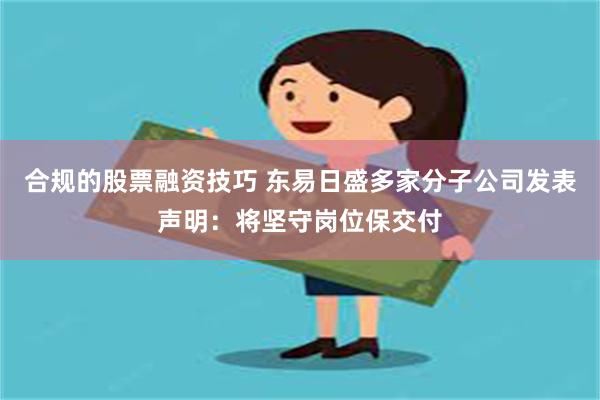 合规的股票融资技巧 东易日盛多家分子公司发表声明：将坚守岗位保交付